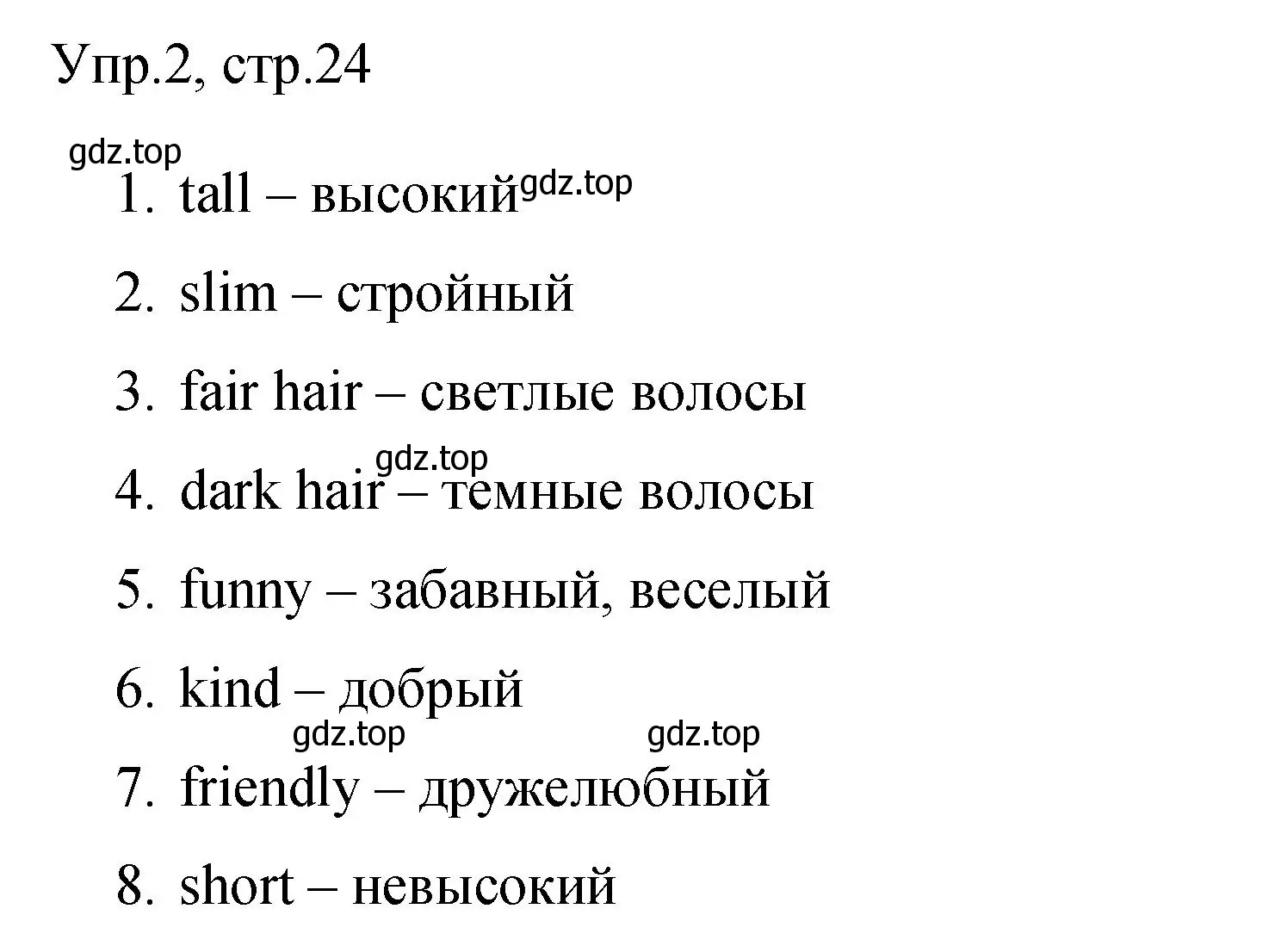 Упр.2, стр.24

gdz.top

1. tall – высокий gdz.top
2. slim – стройный
3. fair hair – светлые волосы
gdz.top
4. dark hair – темные волосы
5. funny – забавный, веселый
6. kind – добрый
gdz.top gdz.top
7. friendly – дружелюбный
8. short – невысокий